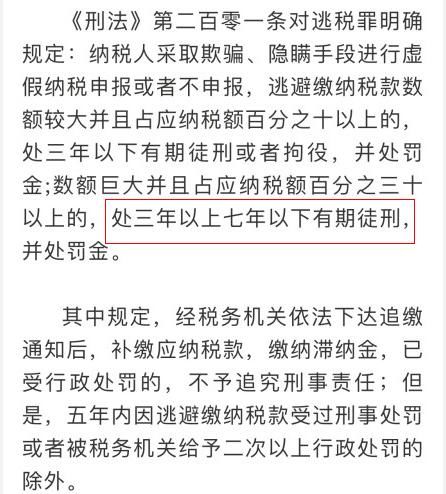 《刑法》第二百零一条对逃税罪明确规定：纳税人采取欺骗、隐瞒手段进行虚假纳税申报或者不申报，逃避缴纳税款数额较大并且占应纳税额百分之十以上的，处三年以下有期徒刑或者拘役，并处罚金;数额巨大并且占应纳税额百分之三十以上的，处三年以上七年以下有期徒刑，并处罚金。

其中规定，经税务机关依法下达追缴通知后，补缴应纳税款，缴纳滞纳金，已受行政处罚的，不予追究刑事责任；但是，五年内因逃避缴纳税款受过刑事处罚或者被税务机关给予二次以上行政处罚的除外。